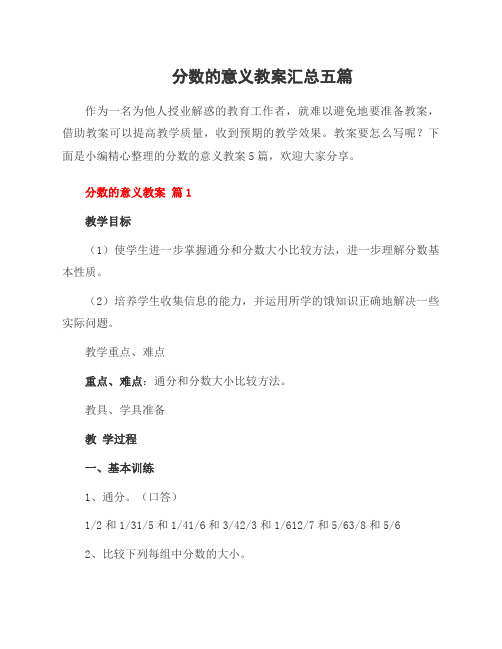 分数的意义教案汇总五篇

作为一名为他人授业解惑的教育工作者，就难以避免地要准备教案，借助教案可以提高教学质量，收到预期的教学效果。教案要怎么写呢？下面是小编精心整理的分数的意义教案5篇，欢迎大家分享。

分数的意义教案 篇1

教学目标

（1）使学生进一步掌握通分和分数大小比较方法，进一步理解分数基本性质。

（2）培养学生收集信息的能力，并运用所学的饿知识正确地解决一些实际问题。

教学重点、难点

重点、难点：通分和分数大小比较方法。

教具、学具准备

教 学过程

一、基本训练

1、通分。（口答）

1/2和1/31/5和1/41/6和3/42/3和1/612/7和5/63/8和5/6

2、比较下列每组中分数的大小。